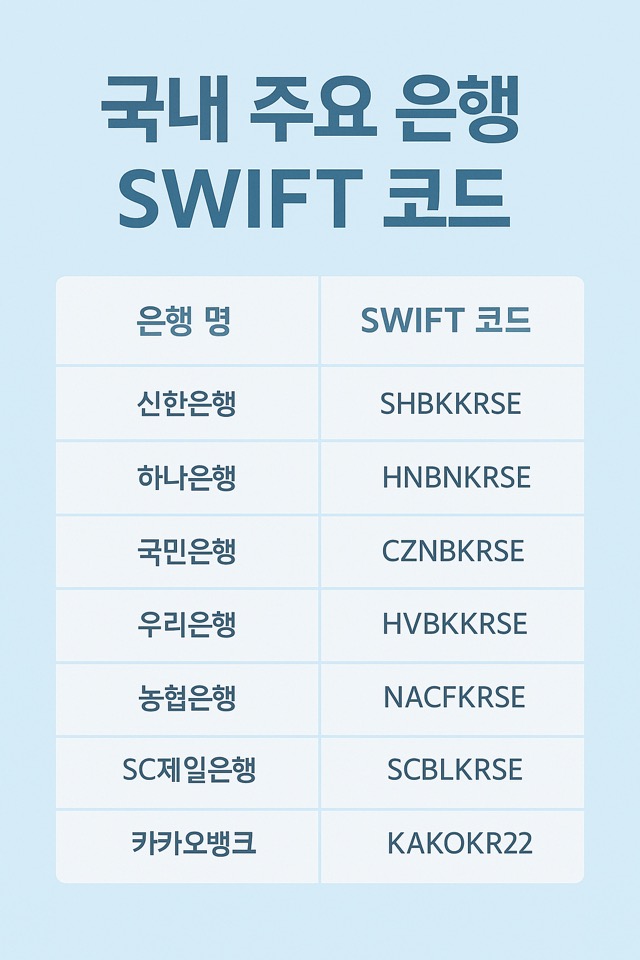 국내 주요 은행 SWIFT 코드

| 은행 명 | SWIFT 코드 |
|---|---|
| 신한은행 | SHBKKRSE |
| 하나은행 | HNBNKRSE |
| 국민은행 | CZNBKRSE |
| 우리은행 | HVBKKRSE |
| 농협은행 | NACFKRSE |
| SC제일은행 | SCBLKRSE |
| 카카오뱅크 | KAKOKR22 |